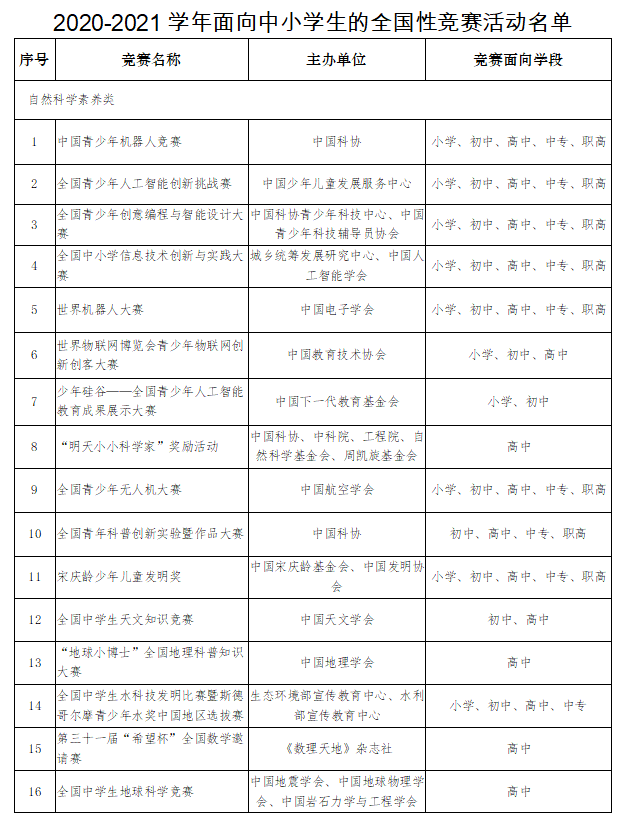 2020-2021 学年面向中小学生的全国性竞赛活动名单

| 序号 | 竞赛名称 | 主办单位 | 竞赛面向学段 |
|---|---|---|---|
| 自然科学素养类 | | | |
| 1 | 中国青少年机器人竞赛 | 中国科协 | 小学、初中、高中、中专、职高 |
| 2 | 全国青少年人工智能创新挑战赛 | 中国少年儿童发展服务中心 | 小学、初中、高中、中专、职高 |
| 3 | 全国青少年创意编程与智能设计大赛 | 中国科协青少年科技中心、中国青少年科技辅导员协会 | 小学、初中、高中、中专、职高 |
| 4 | 全国中小学信息技术创新与实践大赛 | 城乡统筹发展研究中心、中国人工智能学会 | 小学、初中、高中、中专、职高 |
| 5 | 世界机器人大赛 | 中国电子学会 | 小学、初中、高中、中专、职高 |
| 6 | 世界物联网博览会青少年物联网创新创客大赛 | 中国教育技术协会 | 小学、初中、高中 |
| 7 | 少年硅谷——全国青少年人工智能教育成果展示大赛 | 中国下一代教育基金会 | 小学、初中 |
| 8 | “明天小小科学家”奖励活动 | 中国科协、中科院、工程院、自然科学基金会、周凯旋基金会 | 高中 |
| 9 | 全国青少年无人机大赛 | 中国航空学会 | 小学、初中、高中、中专、职高 |
| 10 | 全国青年科普创新实验暨作品大赛 | 中国科协 | 初中、高中、中专、职高 |
| 11 | 宋庆龄少年儿童发明奖 | 中国宋庆龄基金会、中国发明协会 | 小学、初中、高中、中专、职高 |
| 12 | 全国中学生天文知识竞赛 | 中国天文学会 | 初中、高中 |
| 13 | “地球小博士”全国地理科普知识大赛 | 中国地理学会 | 高中 |
| 14 | 全国中学生水科技发明比赛暨斯德哥尔摩青少年水奖中国地区选拔赛 | 生态环境部宣传教育中心、水利部宣传教育中心 | 小学、初中、高中、中专 |
| 15 | 第三十一届“希望杯”全国数学邀请赛 | 《数理天地》杂志社 | 高中 |
| 16 | 全国中学生地球科学竞赛 | 中国地震学会、中国地球物理学会、中国岩石力学与工程学会 | 高中 |